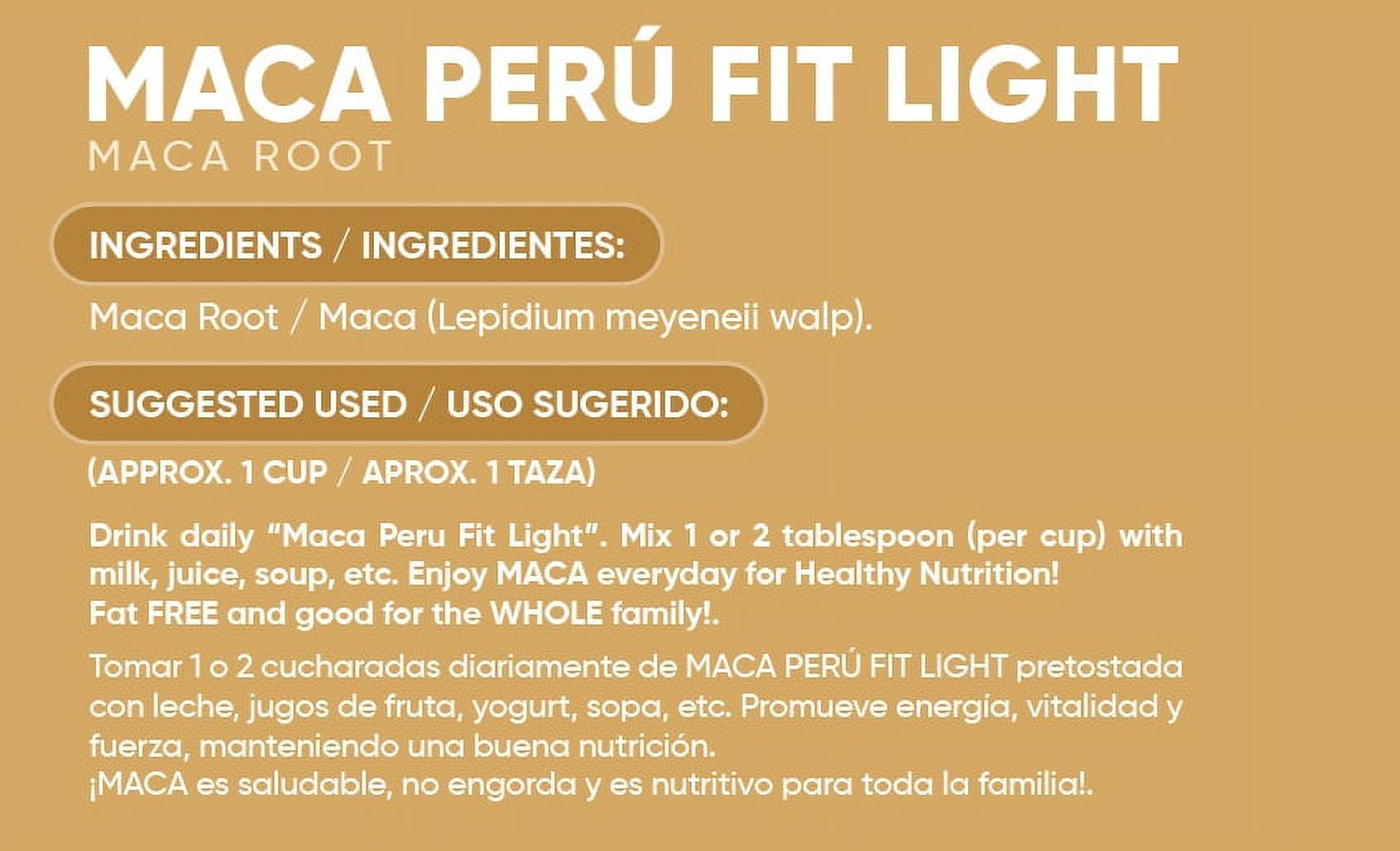 MACA PERÚ FIT LIGHT
MACA ROOT

INGREDIENTS / INGREDIENTES:

Maca Root / Maca (Lepidium meyeneii walp).

SUGGESTED USED / USO SUGERIDO:

(APPROX. 1 CUP / APROX. 1 TAZA)

Drink daily "Maca Peru Fit Light". Mix 1 or 2 tablespoon (per cup) with milk, juice, soup, etc. Enjoy MACA everyday for Healthy Nutrition!
Fat FREE and good for the WHOLE family!.

Tomar 1 o 2 cucharadas diariamente de MACA PERÚ FIT LIGHT pretostada con leche, jugos de fruta, yogurt, sopa, etc. Promueve energía, vitalidad y fuerza, manteniendo una buena nutrición.
¡MACA es saludable, no engorda y es nutritivo para toda la familia!.